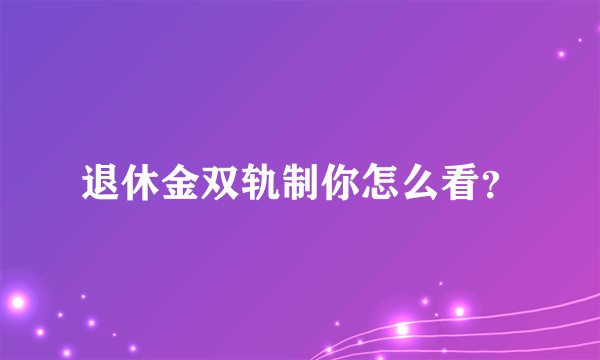 退休金双轨制你怎么看?